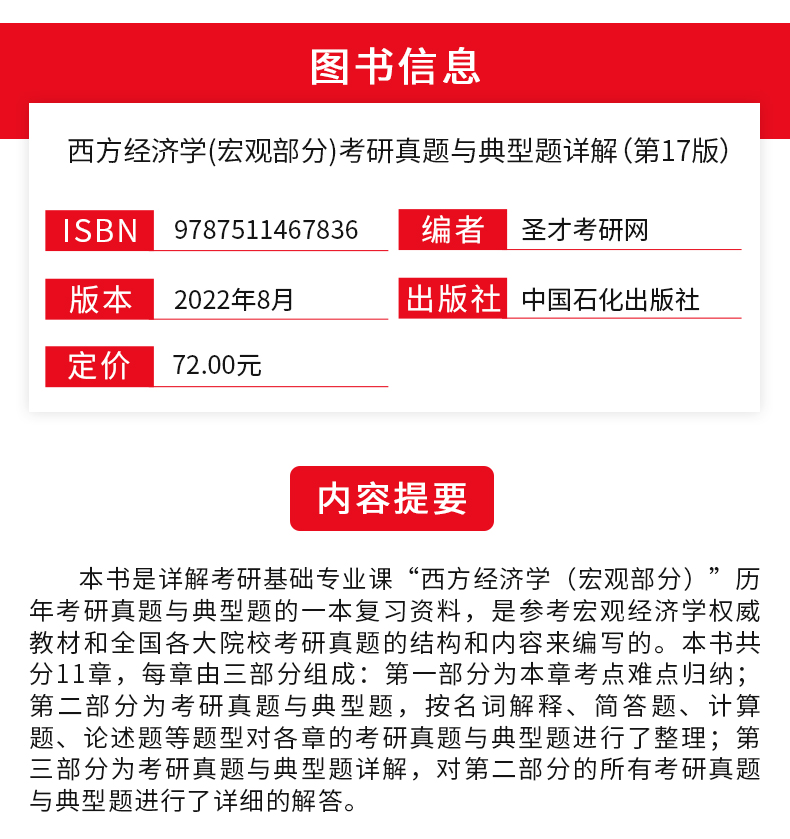 图书信息

西方经济学(宏观部分)考研真题与典型题详解(第17版)

ISBN 9787511467836
编者 圣才考研网
版本 2022年8月
出版社 中国石化出版社
定价 72.00元

内容提要

本书是详解考研基础专业课“西方经济学（宏观部分）”历年考研真题与典型题的一本复习资料，是参考宏观经济学权威教材和全国各大院校考研真题的结构和内容来编写的。本书共分11章，每章由三部分组成：第一部分为本章考点难点归纳；第二部分为考研真题与典型题，按名词解释、简答题、计算题、论述题等题型对各章的考研真题与典型题进行了整理；第三部分为考研真题与典型题详解，对第二部分的所有考研真题与典型题进行了详细的解答。